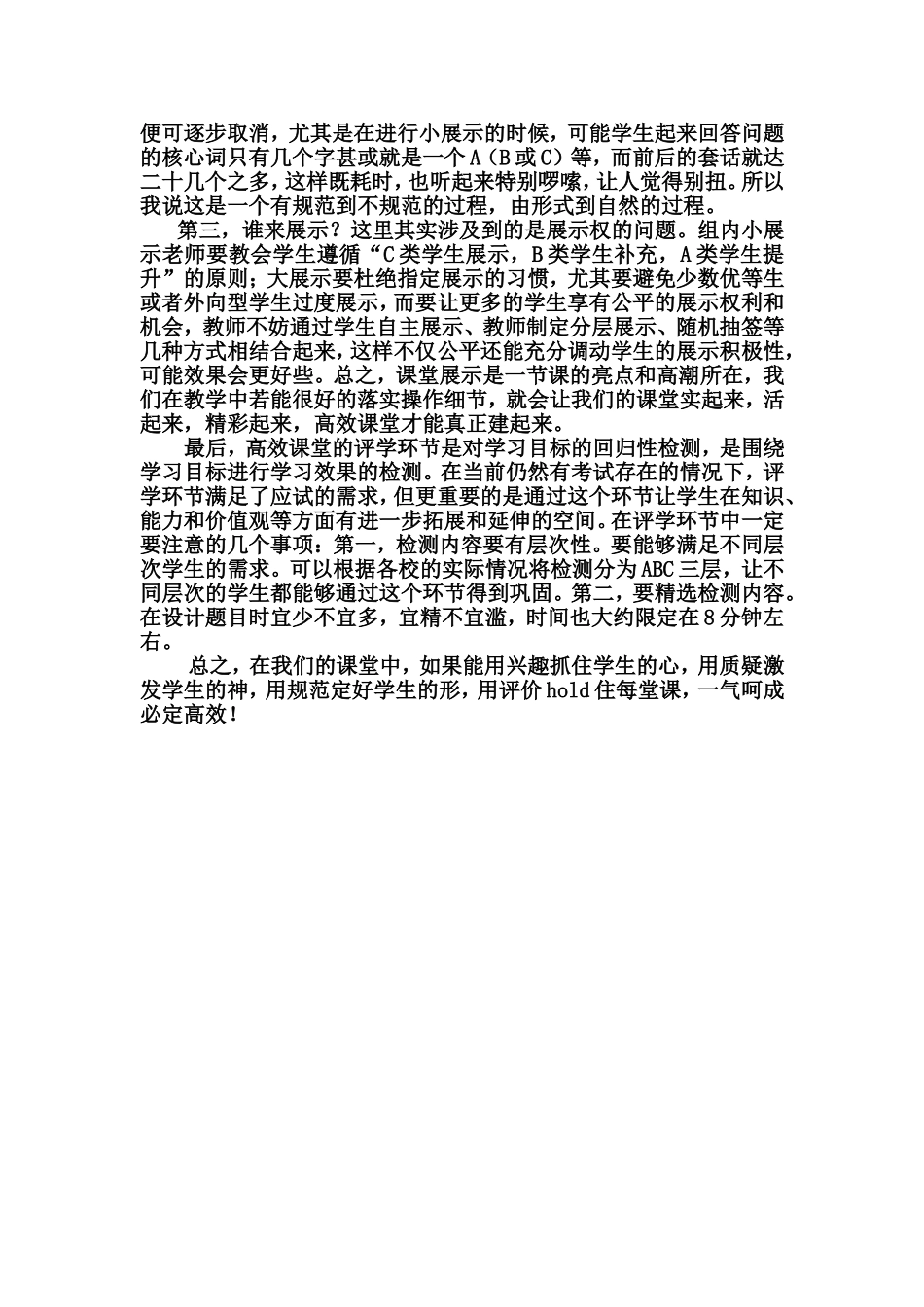 便可逐步取消，尤其是在进行小展示的时候，可能学生起来回答问题的核心词只有几个字甚或就是一个A（B或C）等，而前后的套话就达二十几个之多，这样既耗时，也听起来特别啰嗦，让人觉得别扭。所以我说这是一个有规范到不规范的过程，由形式到自然的过程。

第三，谁来展示？这里其实涉及到的是展示权的问题。组内小展示老师要教会学生遵循“C类学生展示，B类学生补充，A类学生提升”的原则；大展示要杜绝指定展示的习惯，尤其要避免少数优等生或者外向型学生过度展示，而要让更多的学生享有公平的展示权利和机会，教师不妨通过学生自主展示、教师制定分层展示、随机抽签等几种方式相结合起来，这样不仅公平还能充分调动学生的展示积极性，可能效果会更好些。总之，课堂展示是一节课的亮点和高潮所在，我们在教学中若能很好的落实操作细节，就会让我们的课堂实起来，活起来，精彩起来，高效课堂才能真正建起来。

最后，高效课堂的评学环节是对学习目标的回归性检测，是围绕学习目标进行学习效果的检测。在当前仍然有考试存在的情况下，评学环节满足了应试的需求，但更重要的是通过这个环节让学生在知识、能力和价值观等方面有进一步拓展和延伸的空间。在评学环节中一定要注意的几个事项：第一，检测内容要有层次性。要能够满足不同层次学生的需求。可以根据各校的实际情况将检测分为ABC三层，让不同层次的学生都能够通过这个环节得到巩固。第二，要精选检测内容。在设计题目时宜少不宜多，宜精不宜滥，时间也大约限定在8分钟左右。

总之，在我们的课堂中，如果能用兴趣抓住学生的心，用质疑激发学生的神，用规范定好学生的形，用评价hold住每堂课，一气呵成必定高效！